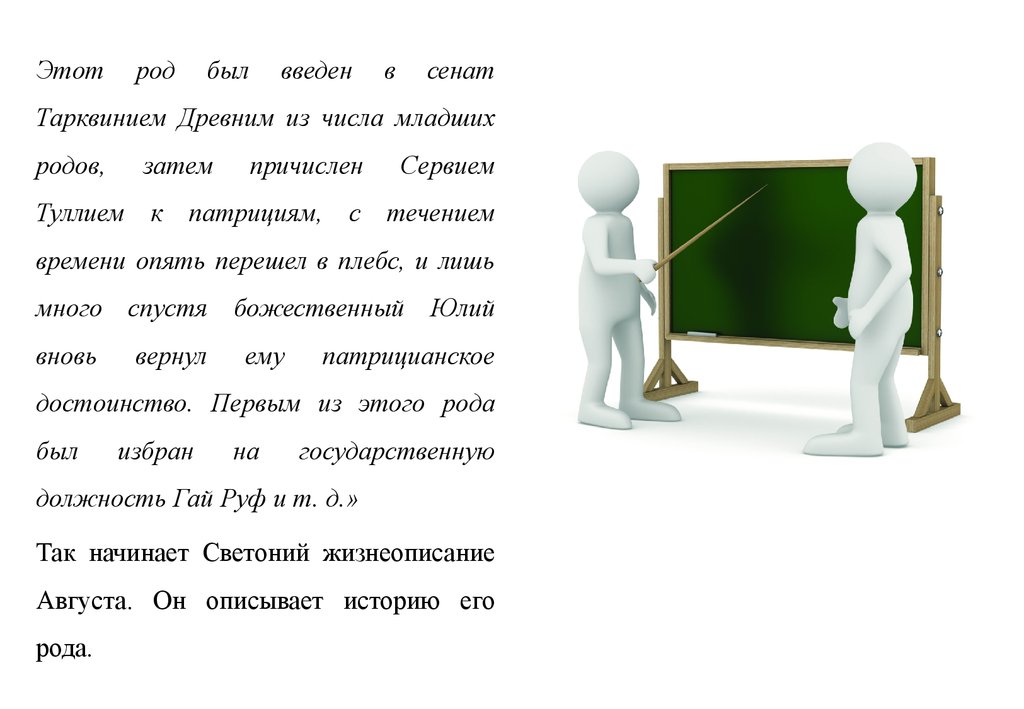 Этот род был введен в сенат Тарквинием Древним из числа младших родов, затем причислен Сервием Туллием к патрициям, с течением времени опять перешел в плебс, и лишь много спустя божественный Юлий вновь вернул ему патрицианское достоинство. Первым из этого рода был избран на государственную должность Гай Руф и т. д.»

Так начинает Светоний жизнеописание Августа. Он описывает историю его рода.